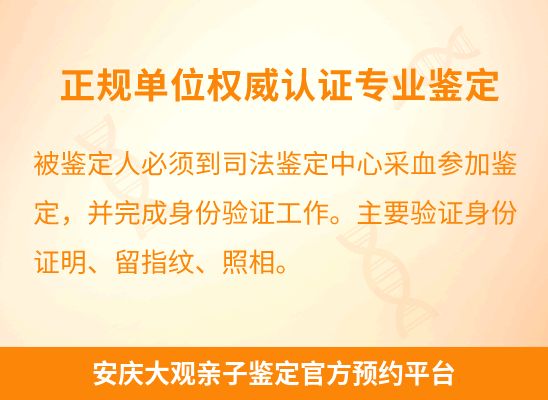 正规单位权威认证专业鉴定

被鉴定人必须到司法鉴定中心采血参加鉴定，并完成身份验证工作。主要验证身份证明、留指纹、照相。

安庆大观亲子鉴定官方预约平台